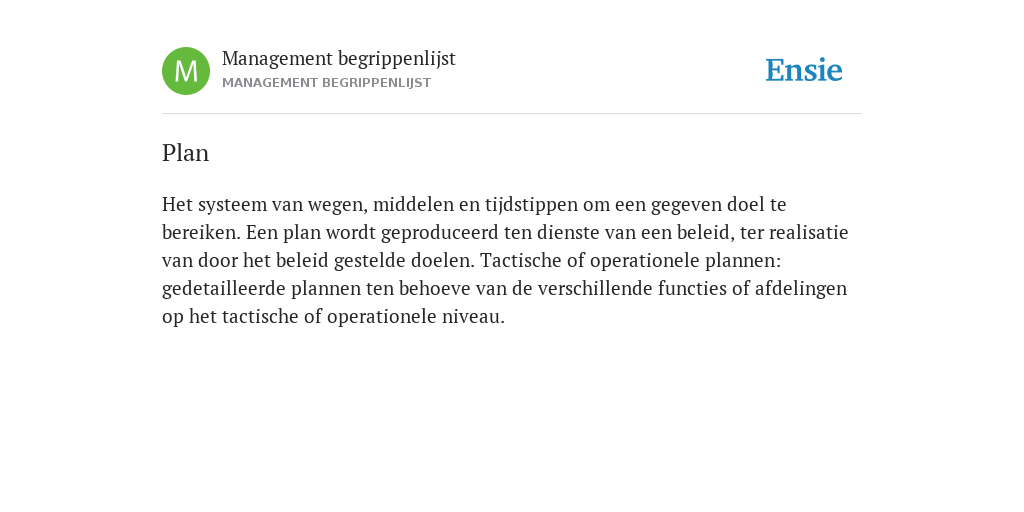 M

Management begrippenlijst
MANAGEMENT BEGRIPPENLIJST

Ensie

Plan

Het systeem van wegen, middelen en tijdstippen om een gegeven doel te bereiken. Een plan wordt geproduceerd ten dienste van een beleid, ter realisatie van door het beleid gestelde doelen. Tactische of operationele plannen: gedetailleerde plannen ten behoeve van de verschillende functies of afdelingen op het tactische of operationele niveau.